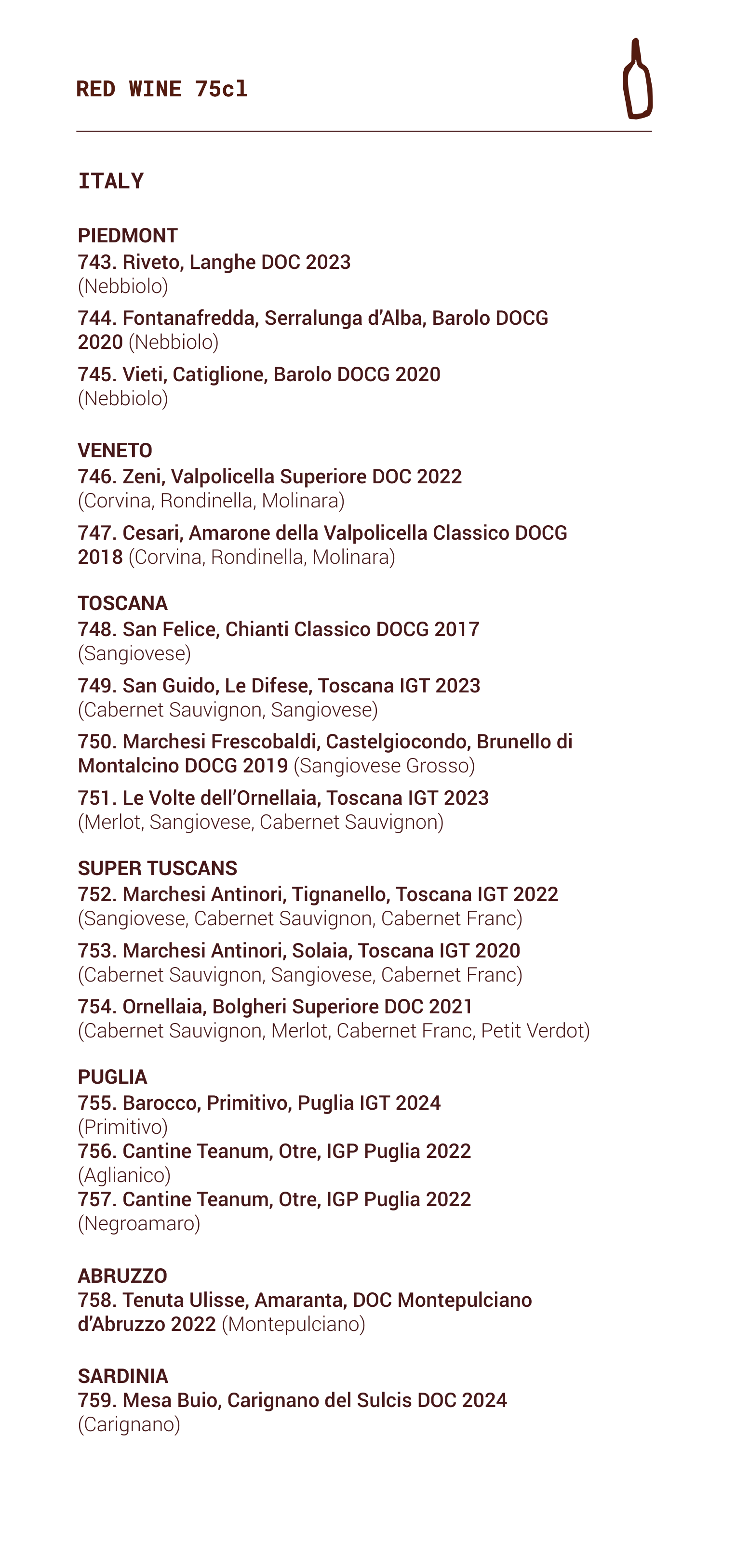 RED WINE 75cl

ITALY

PIEDMONT
743. Riveto, Langhe DOC 2023
(Nebbiolo)

744. Fontanafredda, Serralunga d'Alba, Barolo DOCG 2020 (Nebbiolo)

745. Vieti, Catiglione, Barolo DOCG 2020
(Nebbiolo)

VENETO
746. Zeni, Valpolicella Superiore DOC 2022
(Corvina, Rondinella, Molinara)

747. Cesari, Amarone della Valpolicella Classico DOCG 2018 (Corvina, Rondinella, Molinara)

TOSCANA
748. San Felice, Chianti Classico DOCG 2017
(Sangiovese)

749. San Guido, Le Difese, Toscana IGT 2023
(Cabernet Sauvignon, Sangiovese)

750. Marchesi Frescobaldi, Castelgiocondo, Brunello di Montalcino DOCG 2019 (Sangiovese Grosso)

751. Le Volte dell'Ornellaia, Toscana IGT 2023
(Merlot, Sangiovese, Cabernet Sauvignon)

SUPER TUSCANS
752. Marchesi Antinori, Tignanello, Toscana IGT 2022
(Sangiovese, Cabernet Sauvignon, Cabernet Franc)

753. Marchesi Antinori, Solaia, Toscana IGT 2020
(Cabernet Sauvignon, Sangiovese, Cabernet Franc)

754. Ornellaia, Bolgheri Superiore DOC 2021
(Cabernet Sauvignon, Merlot, Cabernet Franc, Petit Verdot)

PUGLIA
755. Barocco, Primitivo, Puglia IGT 2024
(Primitivo)
756. Cantine Teanum, Otre, IGP Puglia 2022
(Aglianico)
757. Cantine Teanum, Otre, IGP Puglia 2022
(Negroamaro)

ABRUZZO
758. Tenuta Ulisse, Amaranta, DOC Montepulciano d'Abruzzo 2022 (Montepulciano)

SARDINIA
759. Mesa Buio, Carignano del Sulcis DOC 2024
(Carignano)